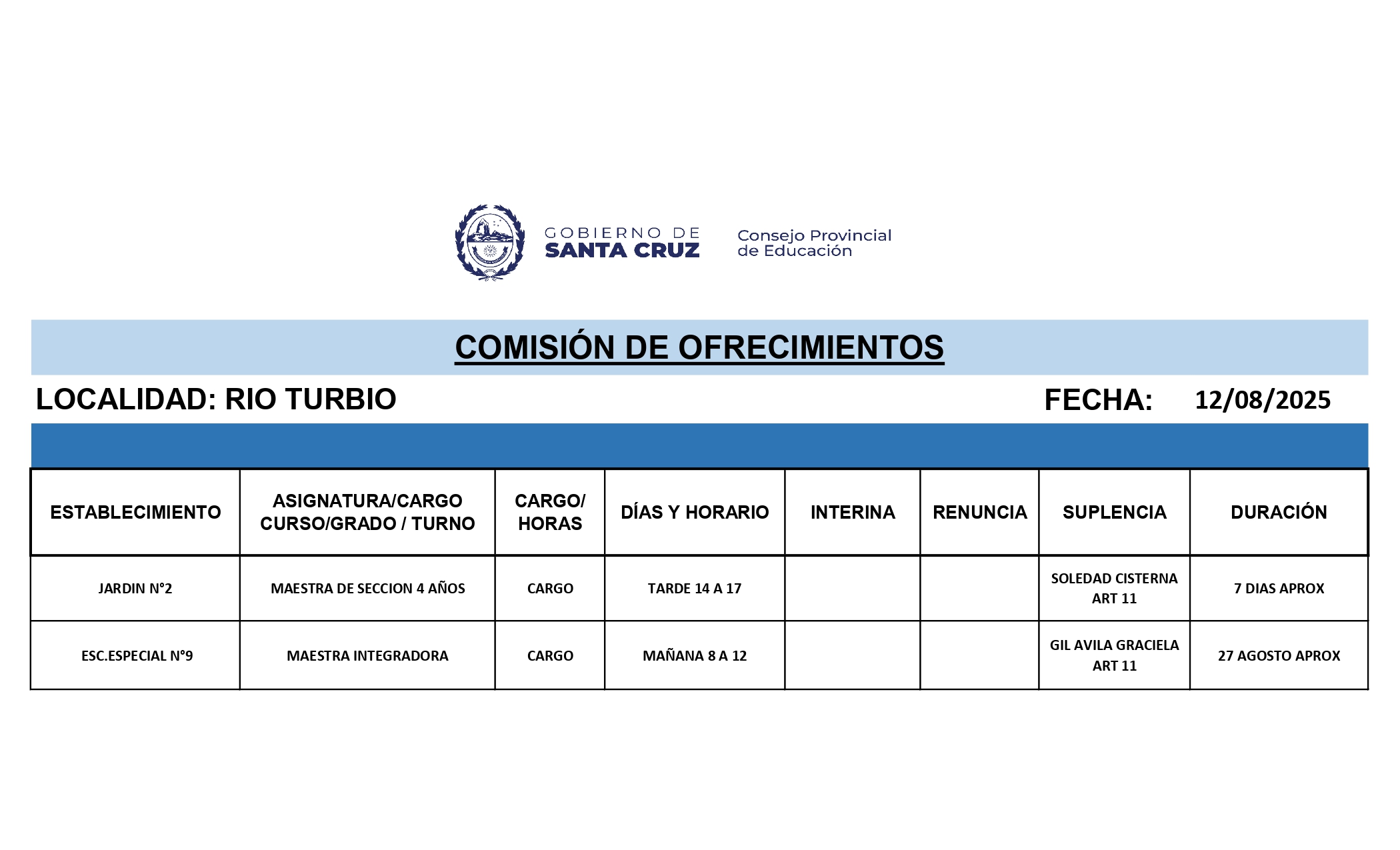 GOBIERNO DE
SANTA CRUZ

Consejo Provincial
de Educación

COMISIÓN DE OFRECIMIENTOS

LOCALIDAD: RIO TURBIO

FECHA: 12/08/2025

| ESTABLECIMIENTO | ASIGNATURA/CARGO CURSO/GRADO / TURNO | CARGO/ HORAS | DÍAS Y HORARIO | INTERINA | RENUNCIA | SUPLENCIA | DURACIÓN |
|---|---|---|---|---|---|---|---|
| JARDIN N°2 | MAESTRA DE SECCION 4 AÑOS | CARGO | TARDE 14 A 17 | | | SOLEDAD CISTERNA ART 11 | 7 DIAS APROX |
| ESC.ESPECIAL N°9 | MAESTRA INTEGRADORA | CARGO | MAÑANA 8 A 12 | | | GIL AVILA GRACIELA ART 11 | 27 AGOSTO APROX |